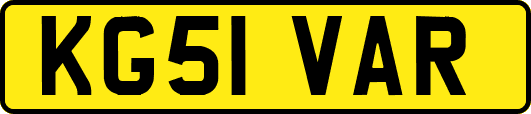 KG51 VAR